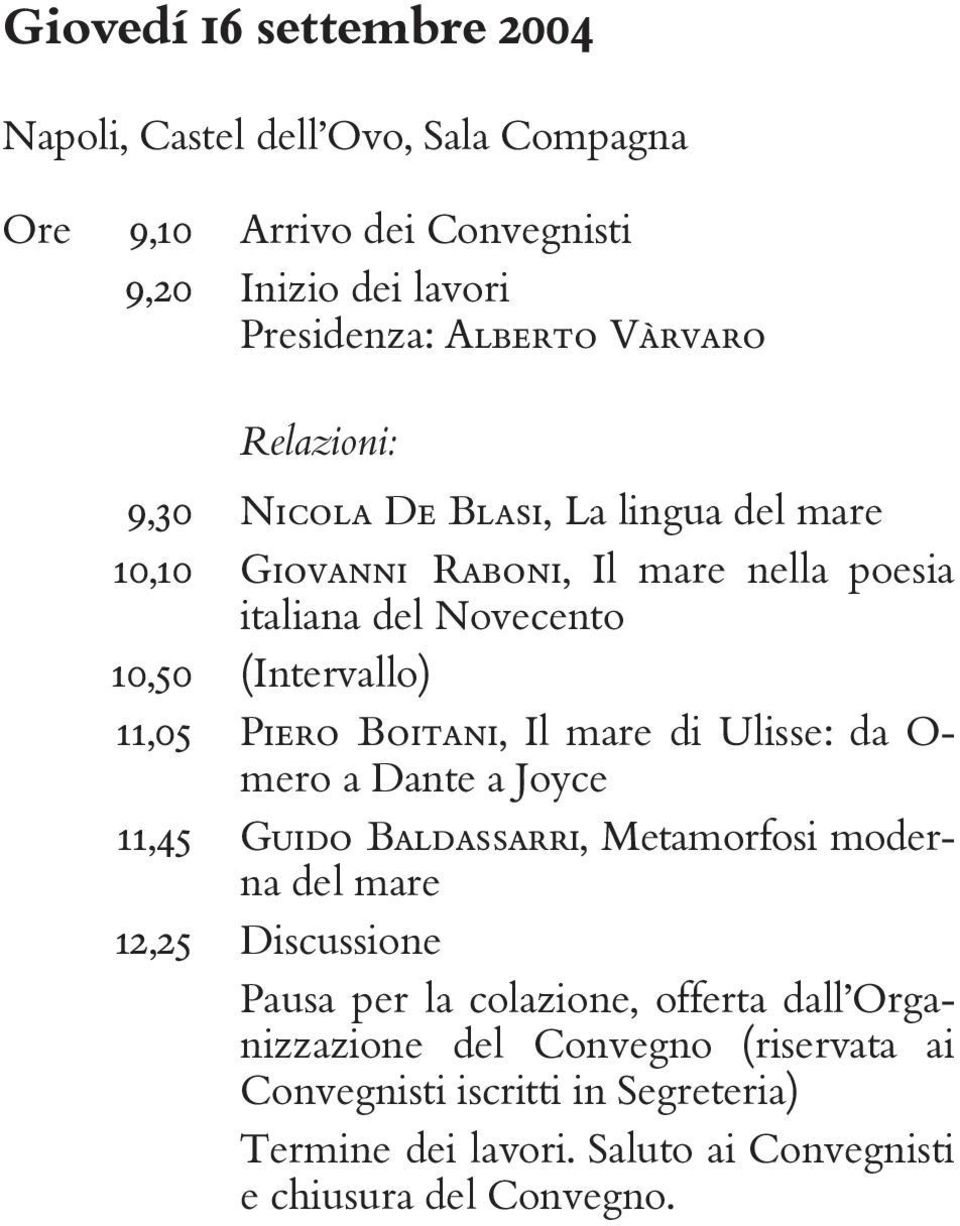 Giovedí 16 settembre 2004

Napoli, Castel dell'Ovo, Sala Compagna

Ore 9,10 Arrivo dei Convegnisti

9,20 Inizio dei lavori
Presidenza: Alberto Vàrvaro

Relazioni:

9,30 Nicola De Blasi, La lingua del mare

10,10 Giovanni Raboni, Il mare nella poesia italiana del Novecento

10,50 (Intervallo)

11,05 Piero Boitani, Il mare di Ulisse: da Omero a Dante a Joyce

11,45 Guido Baldassarri, Metamorfosi moderna del mare

12,25 Discussione

Pausa per la colazione, offerta dall'Organizzazione del Convegno (riservata ai Convegnisti iscritti in Segreteria)

Termine dei lavori. Saluto ai Convegnisti e chiusura del Convegno.